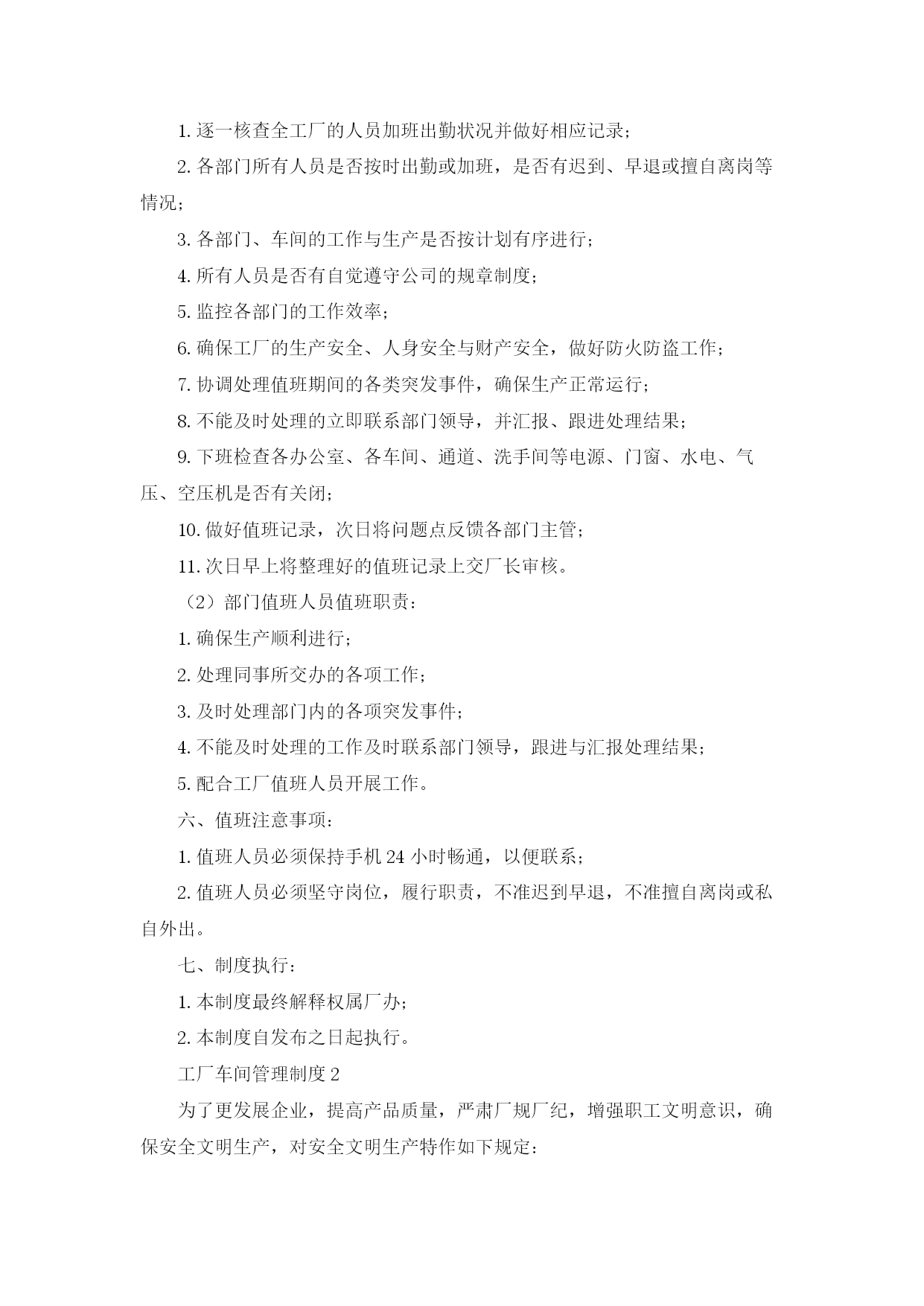 1. 逐一核查全工厂的人员加班出勤状况并做好相应记录；

2. 各部门所有人员是否按时出勤或加班，是否有迟到、早退或擅自离岗等情况；

3. 各部门、车间的工作与生产是否按计划有序进行；

4. 所有人员是否有自觉遵守公司的规章制度；

5. 监控各部门的工作效率；

6. 确保工厂的生产安全、人身安全与财产安全，做好防火防盗工作；

7. 协调处理值班期间的各类突发事件，确保生产正常运行；

8. 不能及时处理的立即联系部门领导，并汇报、跟进处理结果；

9. 下班检查各办公室、各车间、通道、洗手间等电源、门窗、水电、气压、空压机是否有关闭；

10. 做好值班记录，次日将问题点反馈各部门主管；

11. 次日早上将整理好的值班记录上交厂长审核。

（2）部门值班人员值班职责：

1. 确保生产顺利进行；

2. 处理同事所交办的各项工作；

3. 及时处理部门内的各项突发事件；

4. 不能及时处理的工作及时联系部门领导，跟进与汇报处理结果；

5. 配合工厂值班人员开展工作。

六、值班注意事项：

1. 值班人员必须保持手机 24 小时畅通，以便联系；

2. 值班人员必须坚守岗位，履行职责，不准迟到早退，不准擅自离岗或私自外出。

七、制度执行：

1. 本制度最终解释权属厂办；

2. 本制度自发布之日起执行。

工厂车间管理制度 2

为了更发展企业，提高产品质量，严肃厂规厂纪，增强职工文明意识，确保安全文明生产，对安全文明生产特作如下规定：